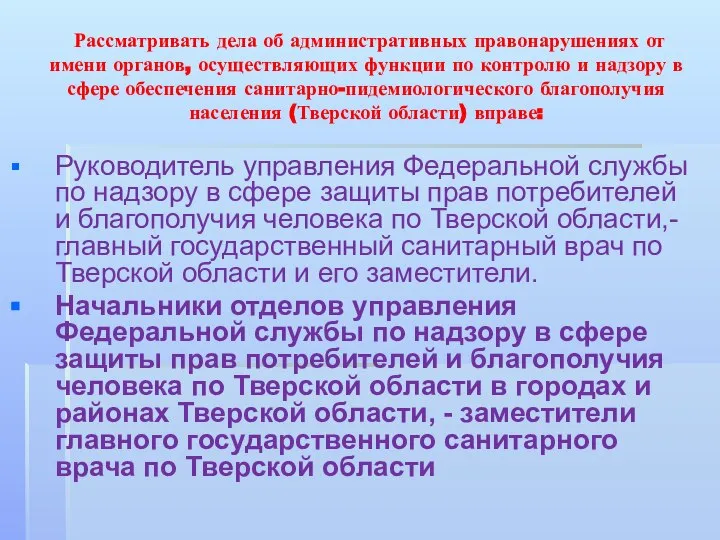 Рассматривать дела об административных правонарушениях от имени органов, осуществляющих функции по контролю и надзору в сфере обеспечения санитарно-пидемиологического благополучия населения (Тверской области) вправе:

Руководитель управления Федеральной службы по надзору в сфере защиты прав потребителей и благополучия человека по Тверской области,- главный государственный санитарный врач по Тверской области и его заместители.

Начальники отделов управления Федеральной службы по надзору в сфере защиты прав потребителей и благополучия человека по Тверской области в городах и районах Тверской области, - заместители главного государственного санитарного врача по Тверской области